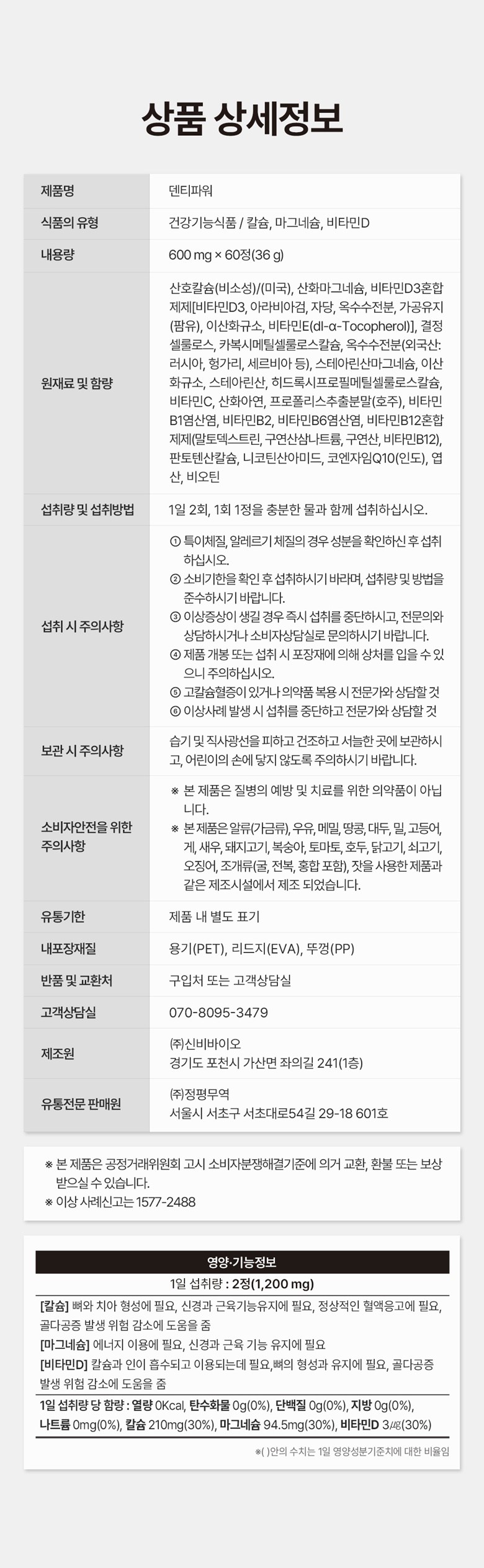 상품 상세정보

| 제품명 | 덴티파워 |
|---|---|
| 식품의 유형 | 건강기능식품 / 칼슘, 마그네슘, 비타민D |
| 내용량 | 600 mg × 60정(36 g) |
| 원재료 및 함량 | 산호칼슘(비소성)/(미국), 산화마그네슘, 비타민D3혼합제제[비타민D3, 아라비아검, 자당, 옥수수전분, 가공유지(팜유), 이산화규소, 비타민E(dl-α-Tocopherol)], 결정셀룰로스, 카복시메틸셀룰로스칼슘, 옥수수전분(외국산: 러시아, 헝가리, 세르비아 등), 스테아린산마그네슘, 이산화규소, 스테아린산, 히드록시프로필메틸셀룰로스칼슘, 비타민C, 산화아연, 프로폴리스추출분말(호주), 비타민B1염산염, 비타민B2, 비타민B6염산염, 비타민B12혼합제제(말토덱스트린, 구연산삼나트륨, 구연산, 비타민B12), 판토텐산칼슘, 니코틴산아미드, 코엔자임Q10(인도), 엽산, 비오틴 |
| 섭취량 및 섭취방법 | 1일 2회, 1회 1정을 충분한 물과 함께 섭취하십시오. |
| 섭취 시 주의사항 | ① 특이체질, 알레르기 체질의 경우 성분을 확인하신 후 섭취하십시오. ② 소비기한을 확인 후 섭취하시기 바라며, 섭취량 및 방법을 준수하시기 바랍니다. ③ 이상증상이 생길 경우 즉시 섭취를 중단하시고, 전문의와 상담하시거나 소비자상담실로 문의하시기 바랍니다. ④ 제품 개봉 또는 섭취 시 포장재에 의해 상처를 입을 수 있으니 주의하십시오. ⑤ 고칼슘혈증이 있거나 의약품 복용 시 전문가와 상담할 것 ⑥ 이상사례 발생 시 섭취를 중단하고 전문가와 상담할 것 |
| 보관 시 주의사항 | 습기 및 직사광선을 피하고 건조하고 서늘한 곳에 보관하시고, 어린이의 손에 닿지 않도록 주의하시기 바랍니다. |
| 소비자안전을 위한 주의사항 | ※ 본 제품은 질병의 예방 및 치료를 위한 의약품이 아닙니다. ※ 본 제품은 알류(가금류), 우유, 메밀, 땅콩, 대두, 밀, 고등어, 게, 새우, 돼지고기, 복숭아, 토마토, 호두, 닭고기, 쇠고기, 오징어, 조개류(굴, 전복, 홍합 포함), 잣을 사용한 제품과 같은 제조시설에서 제조 되었습니다. |
| 유통기한 | 제품 내 별도 표기 |
| 내포장재질 | 용기(PET), 리드지(EVA), 뚜껑(PP) |
| 반품 및 교환처 | 구입처 또는 고객상담실 |
| 고객상담실 | 070-8095-3479 |
| 제조원 | ㈜신비바이오 경기도 포천시 가산면 좌의길 241(1층) |
| 유통전문 판매원 | ㈜정평무역 서울시 서초구 서초대로54길 29-18 601호 |

※ 본 제품은 공정거래위원회 고시 소비자분쟁해결기준에 의거 교환, 환불 또는 보상 받으실 수 있습니다.
※ 이상 사례신고는 1577-2488

영양·기능정보
1일 섭취량 : 2정(1,200 mg)
[칼슘] 뼈와 치아 형성에 필요, 신경과 근육기능유지에 필요, 정상적인 혈액응고에 필요, 골다공증 발생 위험 감소에 도움을 줌
[마그네슘] 에너지 이용에 필요, 신경과 근육 기능 유지에 필요
[비타민D] 칼슘과 인이 흡수되고 이용되는데 필요,뼈의 형성과 유지에 필요, 골다공증 발생 위험 감소에 도움을 줌
1일 섭취량 당 함량 : 열량 0Kcal, 탄수화물 0g(0%), 단백질 0g(0%), 지방 0g(0%), 나트륨 0mg(0%), 칼슘 210mg(30%), 마그네슘 94.5mg(30%), 비타민D 3㎍(30%)
※( )안의 수치는 1일 영양성분기준치에 대한 비율임